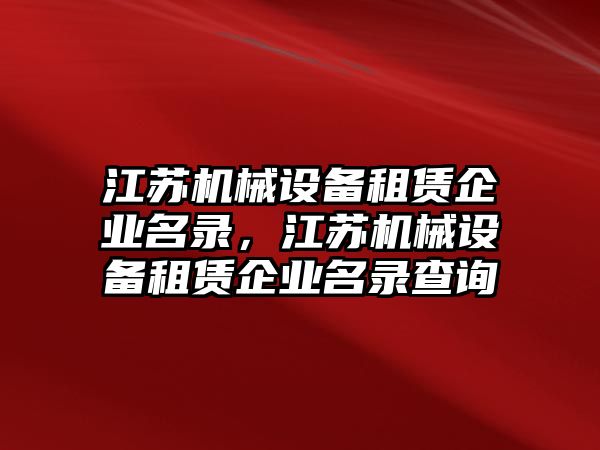 江苏机械设备租赁企业名录，江苏机械设备租赁企业名录查询